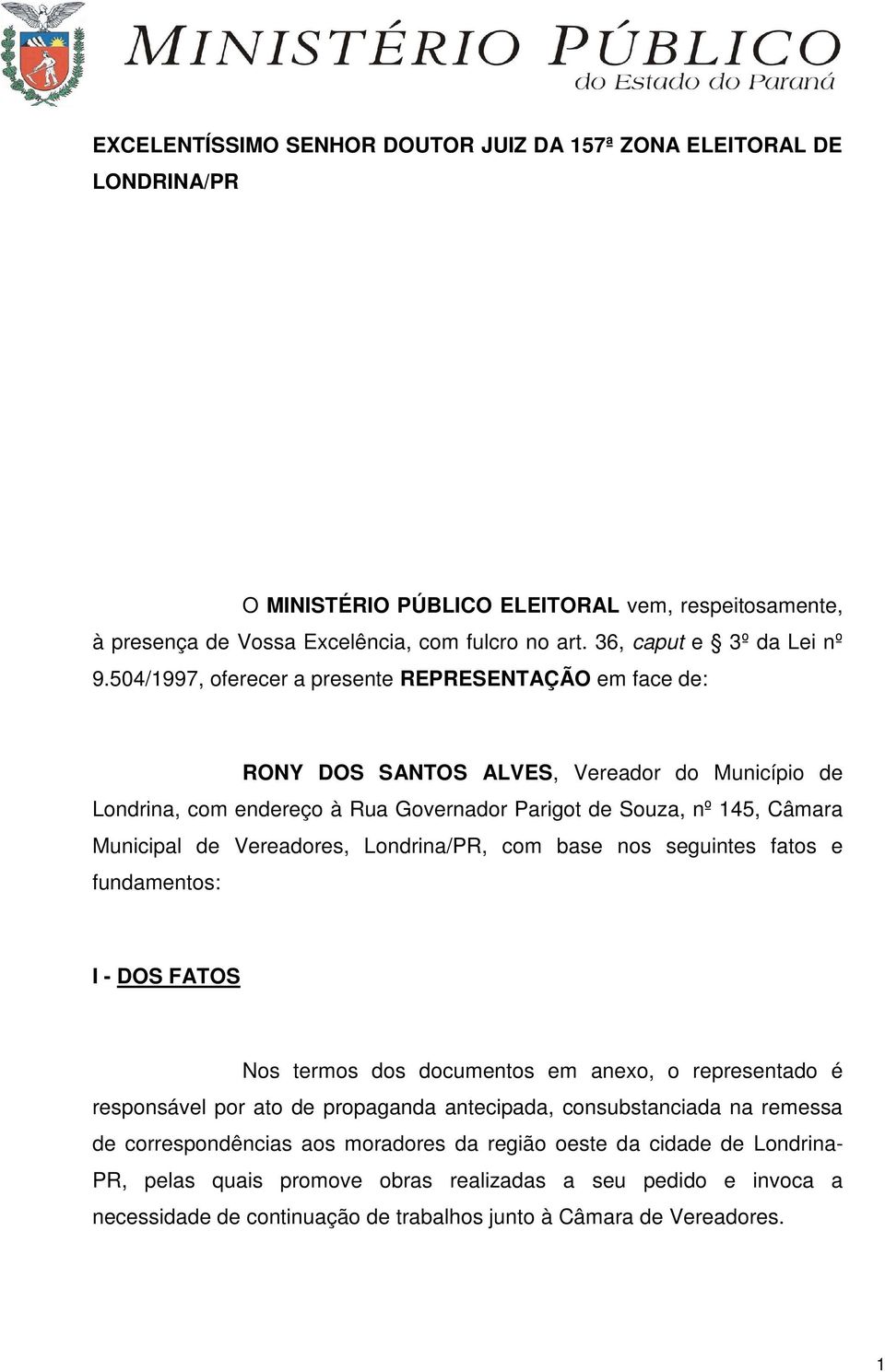 MINISTÉRIO PÚBLICO
do Estado do Paraná

EXCELENTÍSSIMO SENHOR DOUTOR JUIZ DA 157ª ZONA ELEITORAL DE LONDRINA/PR

O MINISTÉRIO PÚBLICO ELEITORAL vem, respeitosamente, à presença de Vossa Excelência, com fulcro no art. 36, caput e § 3º da Lei nº 9.504/1997, oferecer a presente REPRESENTAÇÃO em face de:

RONY DOS SANTOS ALVES, Vereador do Município de Londrina, com endereço à Rua Governador Parigot de Souza, nº 145, Câmara Municipal de Vereadores, Londrina/PR, com base nos seguintes fatos e fundamentos:

I - DOS FATOS

Nos termos dos documentos em anexo, o representado é responsável por ato de propaganda antecipada, consubstanciada na remessa de correspondências aos moradores da região oeste da cidade de Londrina-PR, pelas quais promove obras realizadas a seu pedido e invoca a necessidade de continuação de trabalhos junto à Câmara de Vereadores.

1